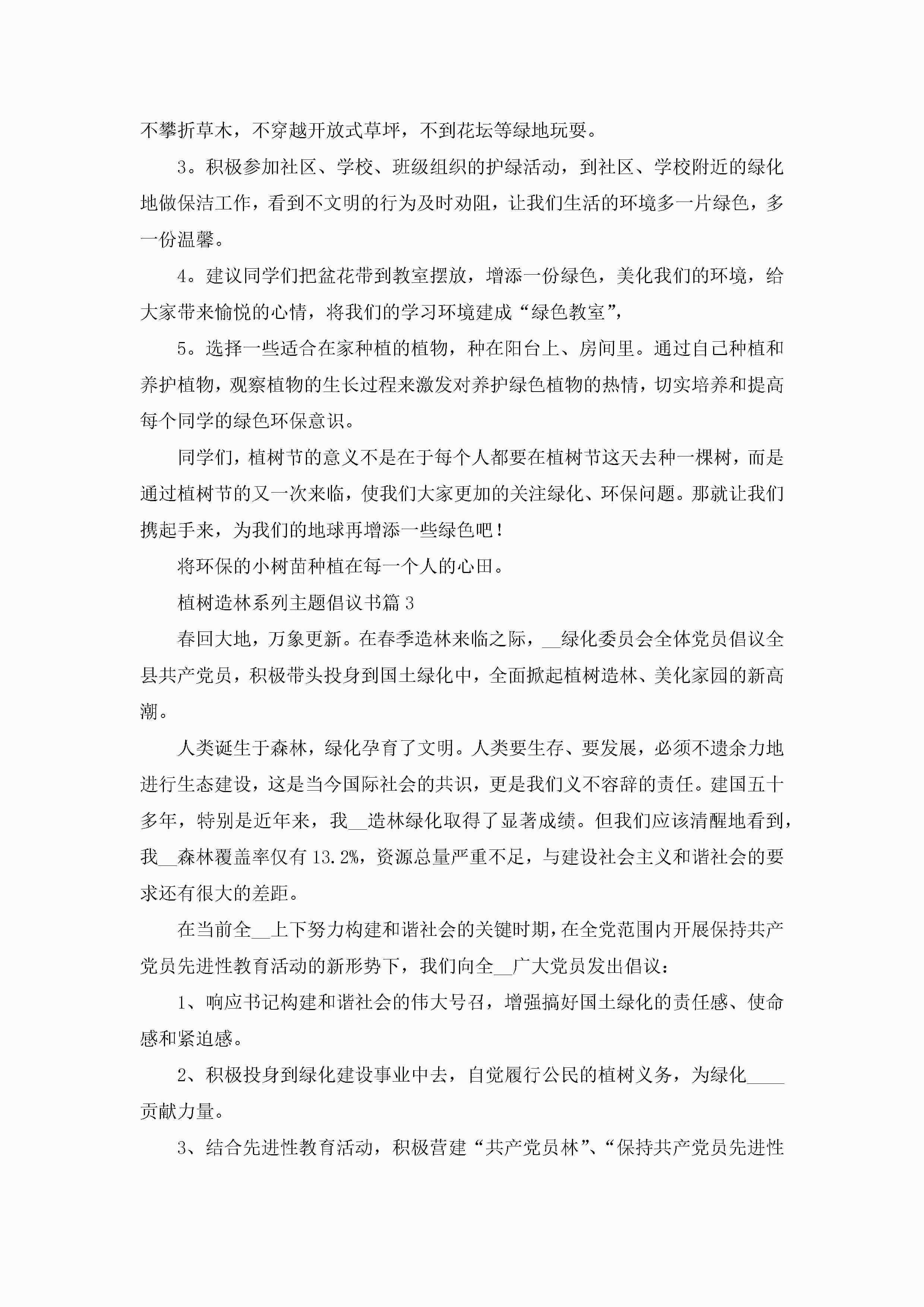 不攀折草木，不穿越开放式草坪，不到花坛等绿地玩耍。

3。积极参加社区、学校、班级组织的护绿活动，到社区、学校附近的绿化地做保洁工作，看到不文明的行为及时劝阻，让我们生活的环境多一片绿色，多一份温馨。

4。建议同学们把盆花带到教室摆放，增添一份绿色，美化我们的环境，给大家带来愉悦的心情，将我们的学习环境建成“绿色教室”，

5。选择一些适合在家种植的植物，种在阳台上、房间里。通过自己种植和养护植物，观察植物的生长过程来激发对养护绿色植物的热情，切实培养和提高每个同学的绿色环保意识。

同学们，植树节的意义不是在于每个人都要在植树节这天去种一棵树，而是通过植树节的又一次来临，使我们大家更加的关注绿化、环保问题。那就让我们携起手来，为我们的地球再增添一些绿色吧！

将环保的小树苗种植在每一个人的心田。

植树造林系列主题倡议书篇3

春回大地，万象更新。在春季造林来临之际，__绿化委员会全体党员倡议全县共产党员，积极带头投身到国土绿化中，全面掀起植树造林、美化家园的新高潮。

人类诞生于森林，绿化孕育了文明。人类要生存、要发展，必须不遗余力地进行生态建设，这是当今国际社会的共识，更是我们义不容辞的责任。建国五十多年，特别是近年来，我__造林绿化取得了显著成绩。但我们应该清醒地看到，我__森林覆盖率仅有13.2%，资源总量严重不足，与建设社会主义和谐社会的要求还有很大的差距。

在当前全__上下努力构建和谐社会的关键时期，在全党范围内开展保持共产党员先进性教育活动的新形势下，我们向全__广大党员发出倡议：

1、响应书记构建和谐社会的伟大号召，增强搞好国土绿化的责任感、使命感和紧迫感。

2、积极投身到绿化建设事业中去，自觉履行公民的植树义务，为绿化____贡献力量。

3、结合先进性教育活动，积极营建“共产党员林”、“保持共产党员先进性